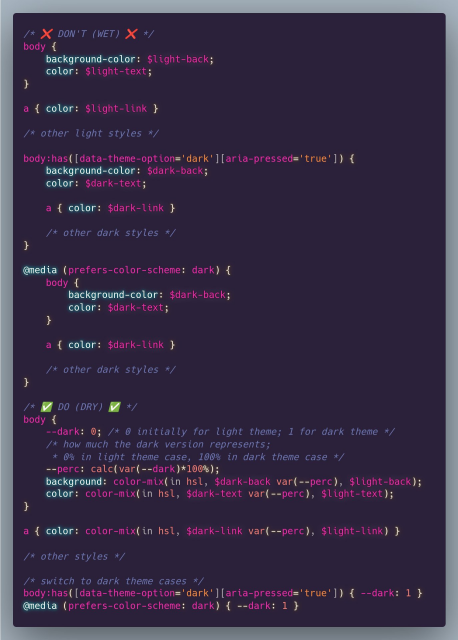 /* ❌ DON'T (WET) ❌ */
body {
    background-color: $light-back;
    color: $light-text;
}

a { color: $light-link }

/* other light styles */

body:has([data-theme-option='dark'][aria-pressed='true']) {
    background-color: $dark-back;
    color: $dark-text;

    a { color: $dark-link }

    /* other dark styles */
}

@media (prefers-color-scheme: dark) {
    body {
        background-color: $dark-back;
        color: $dark-text;
    }

    a { color: $dark-link }

    /* other dark styles */
}

/* ✅ DO (DRY) ✅ */
body {
    --dark: 0; /* 0 initially for light theme; 1 for dark theme */
    /* how much the dark version represents;
     * 0% in light theme case, 100% in dark theme case */
    --perc: calc(var(--dark)*100%);
    background: color-mix(in hsl, $dark-back var(--perc), $light-back);
    color: color-mix(in hsl, $dark-text var(--perc), $light-text);
}

a { color: color-mix(in hsl, $dark-link var(--perc), $light-link) }

/* other styles */

/* switch to dark theme cases */
body:has([data-theme-option='dark'][aria-pressed='true']) { --dark: 1 }
@media (prefers-color-scheme: dark) { --dark: 1 }